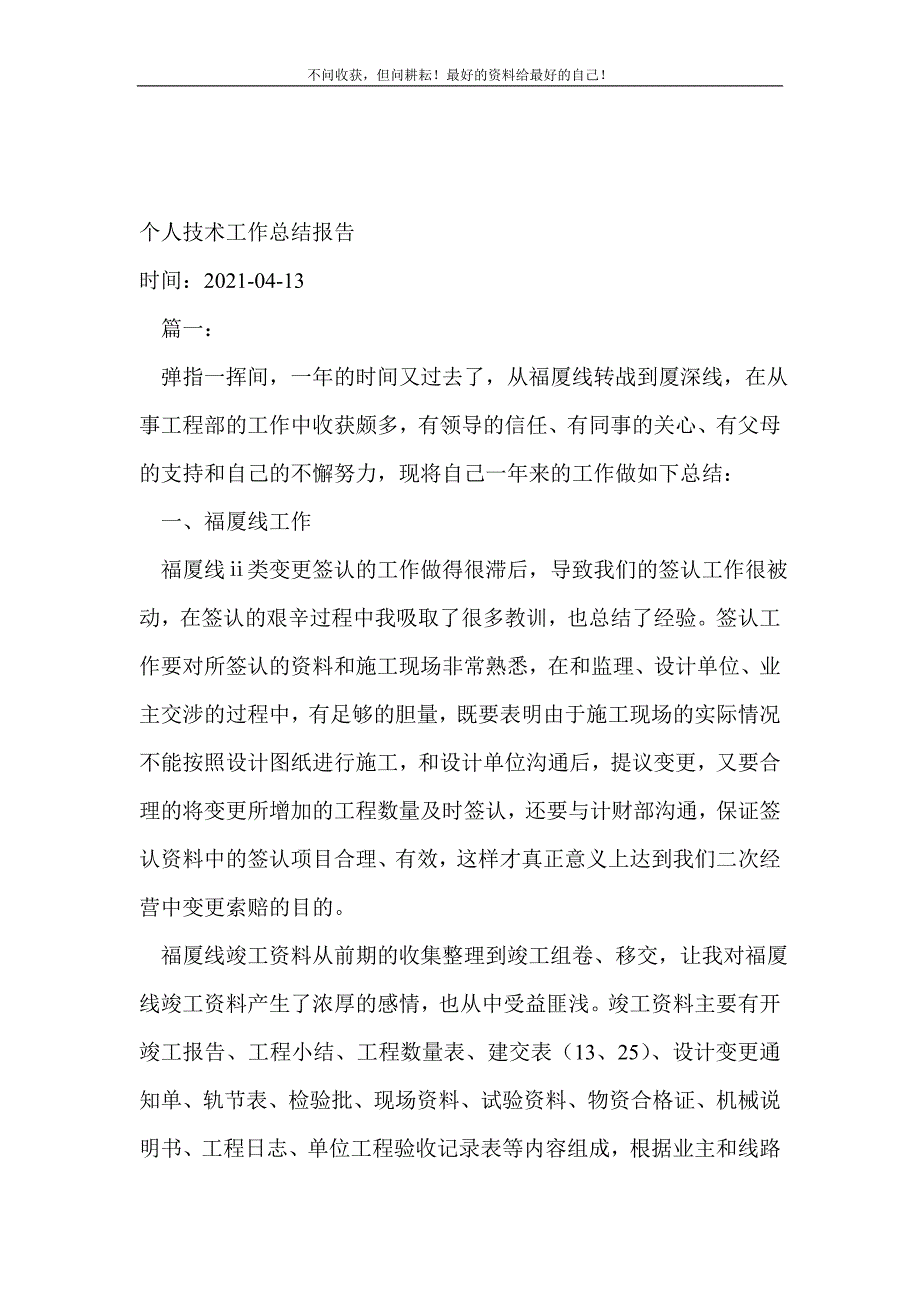 不问收获，但问耕耘！最好的资料给最好的自己！

个人技术工作总结报告

时间：2021-04-13

篇一：

弹指一挥间，一年的时间又过去了，从福厦线转战到厦深线，在从事工程部的工作中收获颇多，有领导的信任、有同事的关心、有父母的支持和自己的不懈努力，现将自己一年来的工作做如下总结：

一、福厦线工作

福厦线ii类变更签认的工作做得很滞后，导致我们的签认工作很被动，在签认的艰辛过程中我吸取了很多教训，也总结了经验。签认工作要对所签认的资料和施工现场非常熟悉，在和监理、设计单位、业主交涉的过程中，有足够的胆量，既要表明由于施工现场的实际情况不能按照设计图纸进行施工，和设计单位沟通后，提议变更，又要合理的将变更所增加的工程数量及时签认，还要与计财部沟通，保证签认资料中的签认项目合理、有效，这样才真正意义上达到我们二次经营中变更索赔的目的。

福厦线竣工资料从前期的收集整理到竣工组卷、移交，让我对福厦线竣工资料产生了浓厚的感情，也从中受益匪浅。竣工资料主要有开竣工报告、工程小结、工程数量表、建交表（13、25）、设计变更通知单、轨节表、检验批、现场资料、试验资料、物资合格证、机械说明书、工程日志、单位工程验收记录表等内容组成，根据业主和线路